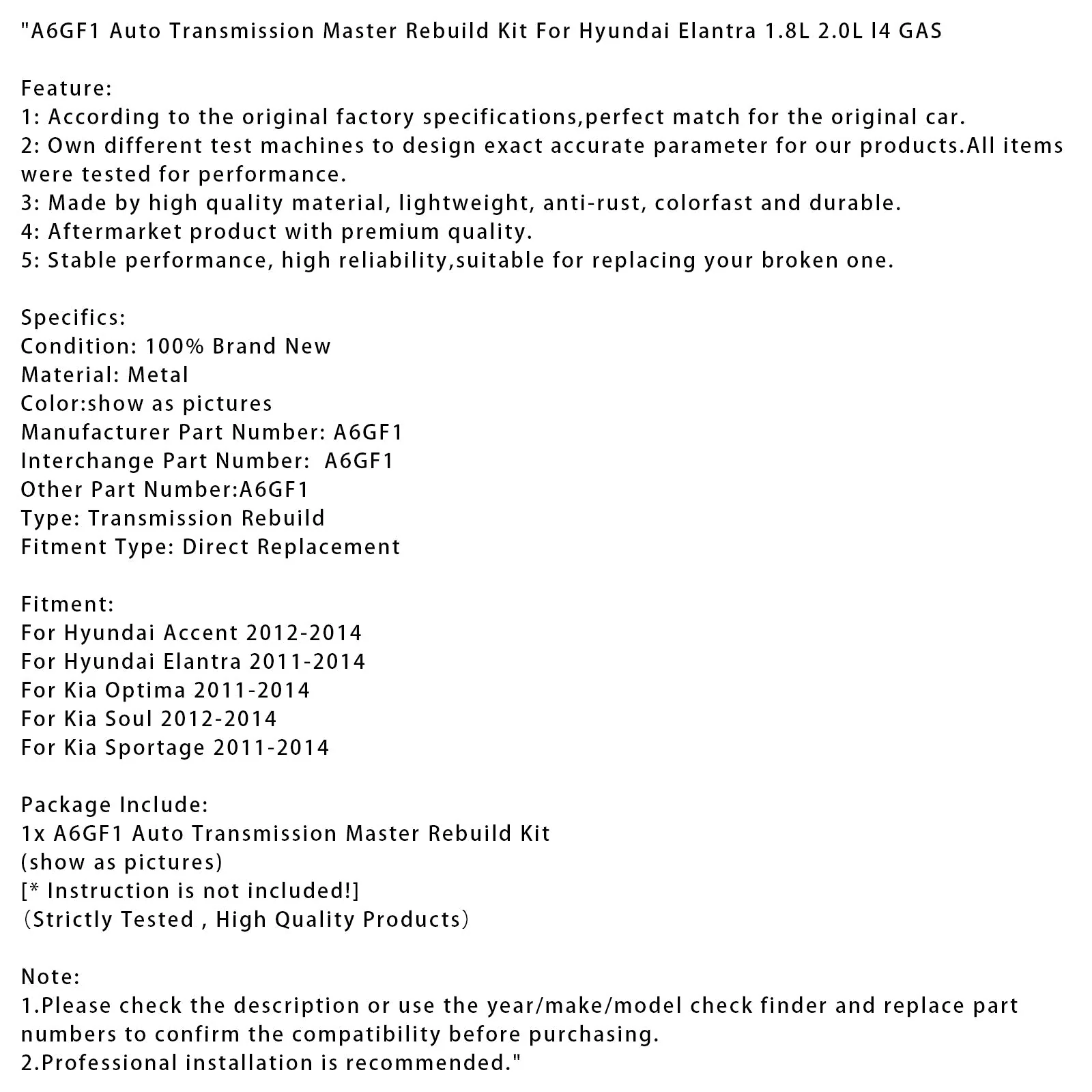 "A6GF1 Auto Transmission Master Rebuild Kit For Hyundai Elantra 1.8L 2.0L l4 GAS

Feature:
1: According to the original factory specifications,perfect match for the original car.
2: Own different test machines to design exact accurate parameter for our products.All items were tested for performance.
3: Made by high quality material, lightweight, anti-rust, colorfast and durable.
4: Aftermarket product with premium quality.
5: Stable performance, high reliability,suitable for replacing your broken one.

Specifics:
Condition: 100% Brand New
Material: Metal
Color:show as pictures
Manufacturer Part Number: A6GF1
Interchange Part Number: A6GF1
Other Part Number:A6GF1
Type: Transmission Rebuild
Fitment Type: Direct Replacement

Fitment:
For Hyundai Accent 2012-2014
For Hyundai Elantra 2011-2014
For Kia Optima 2011-2014
For Kia Soul 2012-2014
For Kia Sportage 2011-2014

Package Include:
1x A6GF1 Auto Transmission Master Rebuild Kit
(show as pictures)
[* Instruction is not included!]
(Strictly Tested , High Quality Products)

Note:
1.Please check the description or use the year/make/model check finder and replace part numbers to confirm the compatibility before purchasing.
2.Professional installation is recommended."